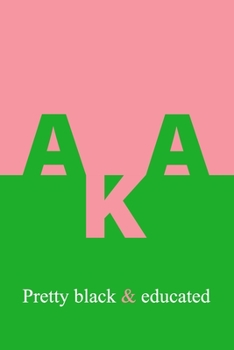 AKA

Pretty black & educated